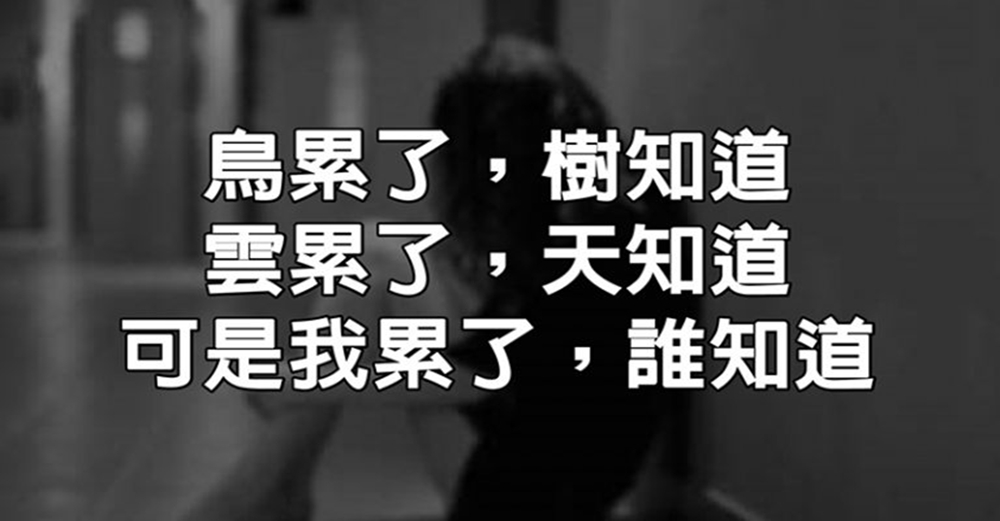 鳥累了，樹知道
雲累了，天知道
可是我累了，誰知道